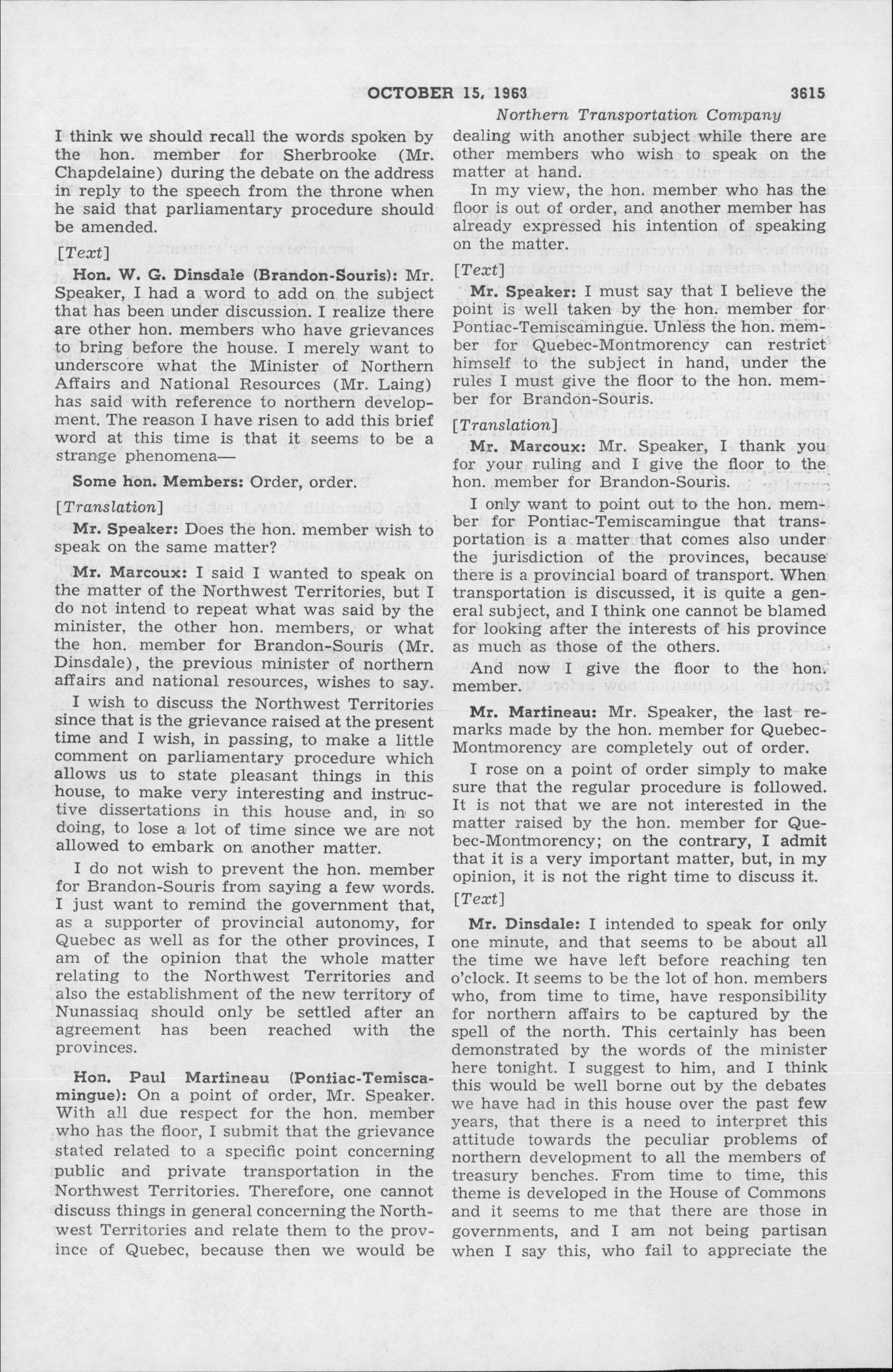 OCTOBER 15, 1963 3615

Northern Transportation Company

I think we should recall the words spoken by the hon. member for Sherbrooke (Mr. Chapdelaine) during the debate on the address in reply to the speech from the throne when he said that parliamentary procedure should be amended.

[Text]

Hon. W. G. Dinsdale (Brandon-Souris): Mr. Speaker, I had a word to add on the subject that has been under discussion. I realize there are other hon. members who have grievances to bring before the house. I merely want to underscore what the Minister of Northern Affairs and National Resources (Mr. Laing) has said with reference to northern development. The reason I have risen to add this brief word at this time is that it seems to be a strange phenomena—

Some hon. Members: Order, order.

[Translation]

Mr. Speaker: Does the hon. member wish to speak on the same matter?

Mr. Marcoux: I said I wanted to speak on the matter of the Northwest Territories, but I do not intend to repeat what was said by the minister, the other hon. members, or what the hon. member for Brandon-Souris (Mr. Dinsdale), the previous minister of northern affairs and national resources, wishes to say.

I wish to discuss the Northwest Territories since that is the grievance raised at the present time and I wish, in passing, to make a little comment on parliamentary procedure which allows us to state pleasant things in this house, to make very interesting and instructive dissertations in this house and, in so doing, to lose a lot of time since we are not allowed to embark on another matter.

I do not wish to prevent the hon. member for Brandon-Souris from saying a few words. I just want to remind the government that, as a supporter of provincial autonomy, for Quebec as well as for the other provinces, I am of the opinion that the whole matter relating to the Northwest Territories and also the establishment of the new territory of Nunassiaq should only be settled after an agreement has been reached with the provinces.

Hon. Paul Martineau (Pontiac-Temiscamingue): On a point of order, Mr. Speaker. With all due respect for the hon. member who has the floor, I submit that the grievance stated related to a specific point concerning public and private transportation in the Northwest Territories. Therefore, one cannot discuss things in general concerning the Northwest Territories and relate them to the province of Quebec, because then we would be dealing with another subject while there are other members who wish to speak on the matter at hand.

In my view, the hon. member who has the floor is out of order, and another member has already expressed his intention of speaking on the matter.

[Text]

Mr. Speaker: I must say that I believe the point is well taken by the hon. member for Pontiac-Temiscamingue. Unless the hon. member for Quebec-Montmorency can restrict himself to the subject in hand, under the rules I must give the floor to the hon. member for Brandon-Souris.

[Translation]

Mr. Marcoux: Mr. Speaker, I thank you for your ruling and I give the floor to the hon. member for Brandon-Souris.

I only want to point out to the hon. member for Pontiac-Temiscamingue that transportation is a matter that comes also under the jurisdiction of the provinces, because there is a provincial board of transport. When transportation is discussed, it is quite a general subject, and I think one cannot be blamed for looking after the interests of his province as much as those of the others.

And now I give the floor to the hon. member.

Mr. Martineau: Mr. Speaker, the last remarks made by the hon. member for Quebec-Montmorency are completely out of order.

I rose on a point of order simply to make sure that the regular procedure is followed. It is not that we are not interested in the matter raised by the hon. member for Quebec-Montmorency; on the contrary, I admit that it is a very important matter, but, in my opinion, it is not the right time to discuss it.

[Text]

Mr. Dinsdale: I intended to speak for only one minute, and that seems to be about all the time we have left before reaching ten o'clock. It seems to be the lot of hon. members who, from time to time, have responsibility for northern affairs to be captured by the spell of the north. This certainly has been demonstrated by the words of the minister here tonight. I suggest to him, and I think this would be well borne out by the debates we have had in this house over the past few years, that there is a need to interpret this attitude towards the peculiar problems of northern development to all the members of treasury benches. From time to time, this theme is developed in the House of Commons and it seems to me that there are those in governments, and I am not being partisan when I say this, who fail to appreciate the